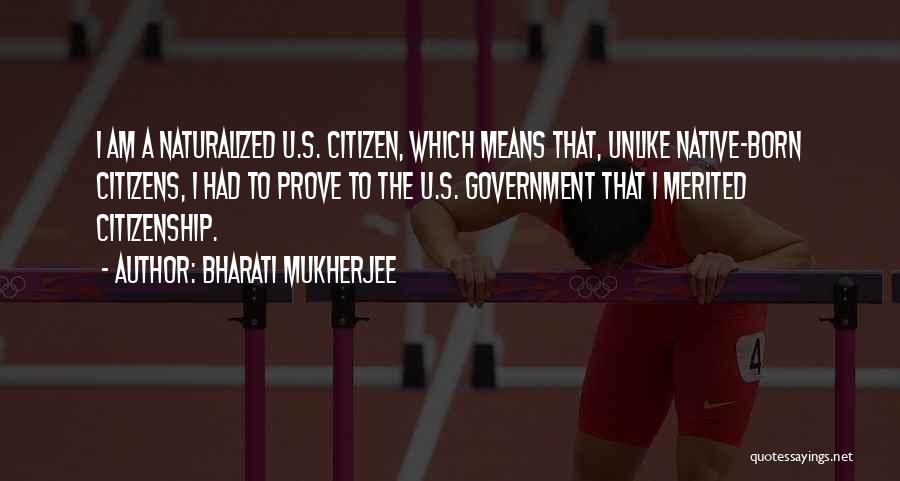 I AM A NATURALIZED U.S. CITIZEN, WHICH MEANS THAT, UNLIKE NATIVE-BORN CITIZENS, I HAD TO PROVE TO THE U.S. GOVERNMENT THAT I MERITED CITIZENSHIP.

- AUTHOR: BHARATI MUKHERJEE

4

quotessayings.net